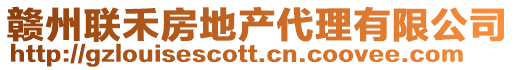 赣州联禾房地产代理有限公司
http://gzlouisescott.cn.coovee.com